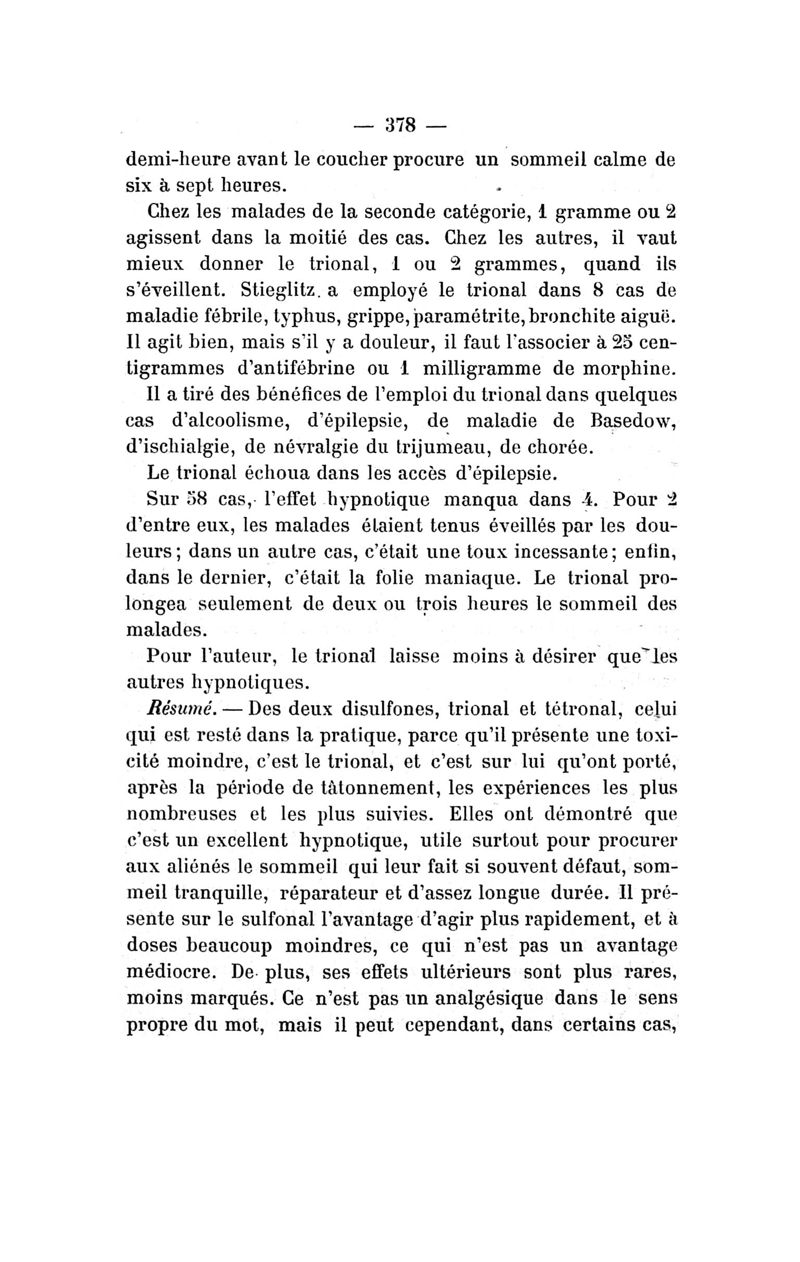 — 378 —

demi-heure avant le coucher procure un sommeil calme de six à sept heures.

Chez les malades de la seconde catégorie, 1 gramme ou 2 agissent dans la moitié des cas. Chez les autres, il vaut mieux donner le trional, 1 ou 2 grammes, quand ils s'éveillent. Stieglitz a employé le trional dans 8 cas de maladie fébrile, typhus, grippe, paramétrite, bronchite aiguë. Il agit bien, mais s'il y a douleur, il faut l'associer à 25 centigrammes d'antifébrine ou 1 milligramme de morphine.

Il a tiré des bénéfices de l'emploi du trional dans quelques cas d'alcoolisme, d'épilepsie, de maladie de Basedow, d'ischialgie, de névralgie du trijumeau, de chorée.

Le trional échoua dans les accès d'épilepsie.

Sur 58 cas, l'effet hypnotique manqua dans 4. Pour 2 d'entre eux, les malades étaient tenus éveillés par les douleurs; dans un autre cas, c'était une toux incessante; enfin, dans le dernier, c'était la folie maniaque. Le trional prolongea seulement de deux ou trois heures le sommeil des malades.

Pour l'auteur, le trional laisse moins à désirer que les autres hypnotiques.

Résumé. — Des deux disulfones, trional et tétronal, celui qui est resté dans la pratique, parce qu'il présente une toxicité moindre, c'est le trional, et c'est sur lui qu'ont porté, après la période de tâtonnement, les expériences les plus nombreuses et les plus suivies. Elles ont démontré que c'est un excellent hypnotique, utile surtout pour procurer aux aliénés le sommeil qui leur fait si souvent défaut, sommeil tranquille, réparateur et d'assez longue durée. Il présente sur le sulfonal l'avantage d'agir plus rapidement, et à doses beaucoup moindres, ce qui n'est pas un avantage médiocre. De plus, ses effets ultérieurs sont plus rares, moins marqués. Ce n'est pas un analgésique dans le sens propre du mot, mais il peut cependant, dans certains cas,